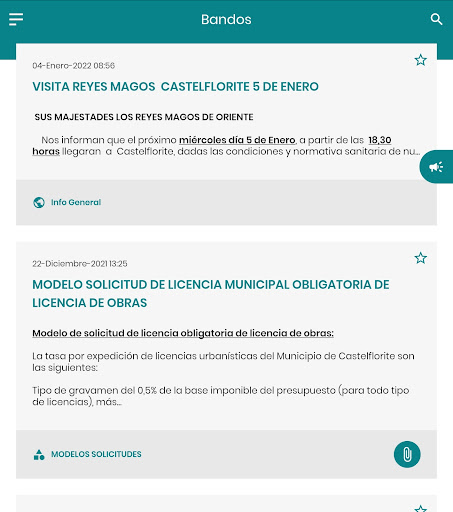 Bandos

04-Enero-2022 08:56

VISITA REYES MAGOS CASTELFLORITE 5 DE ENERO

SUS MAJESTADES LOS REYES MAGOS DE ORIENTE

Nos informan que el próximo miércoles día 5 de Enero, a partir de las 18,30 horas llegaran a Castelflorite, dadas las condiciones y normativa sanitaria de nu...

Info General

22-Diciembre-2021 13:25

MODELO SOLICITUD DE LICENCIA MUNICIPAL OBLIGATORIA DE LICENCIA DE OBRAS

Modelo de solicitud de licencia obligatoria de licencia de obras:

La tasa por expedición de licencias urbanísticas del Municipio de Castelflorite son las siguientes:

Tipo de gravamen del 0,5% de la base imponible del presupuesto (para todo tipo de licencias), más...

MODELOS SOLICITUDES